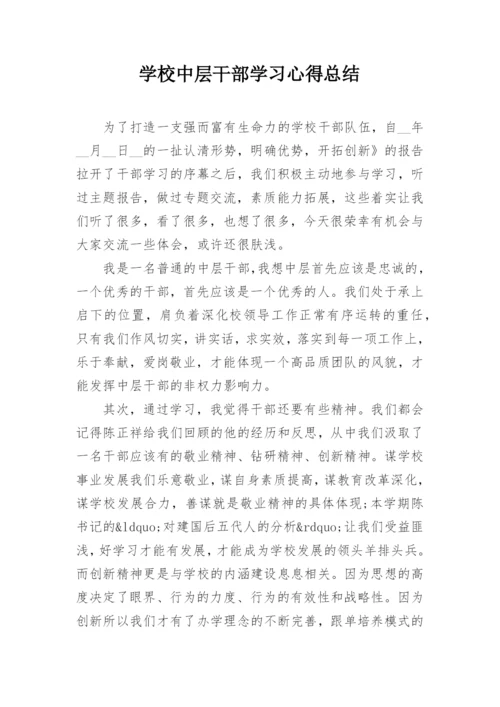 学校中层干部学习心得总结

为了打造一支强而富有生命力的学校干部队伍，自__年__月__日__的一扯认清形势，明确优势，开拓创新》的报告拉开了干部学习的序幕之后，我们积极主动地参与学习，听过主题报告，做过专题交流，素质能力拓展，这些着实让我们听了很多，看了很多，也想了很多，今天很荣幸有机会与大家交流一些体会，或许还很肤浅。

我是一名普通的中层干部，我想中层首先应该是忠诚的，一个优秀的干部，首先应该是一个优秀的人。我们处于承上启下的位置，肩负着深化校领导工作正常有序运转的重任，只有我们作风切实，讲实话，求实效，落实到每一项工作上，乐于奉献，爱岗敬业，才能体现一个高品质团队的风貌，才能发挥中层干部的非权力影响力。

其次，通过学习，我觉得干部还要有些精神。我们都会记得陈正祥给我们回顾的他的经历和反思，从中我们汲取了一名干部应该有的敬业精神、钻研精神、创新精神。谋学校事业发展我们乐意敬业，谋自身素质提高，谋教育改革深化，谋学校发展合力，善谋就是敬业精神的具体体现；本学期陈书记的&ldquo;对建国后五代人的分析&rdquo;让我们受益匪浅，好学习才能有发展，才能成为学校发展的领头羊排头兵。而创新精神更是与学校的内涵建设息息相关。因为思想的高度决定了眼界、行为的力度、行为的有效性和战略性。因为创新所以我们才有了办学理念的不断完善，跟单培养模式的